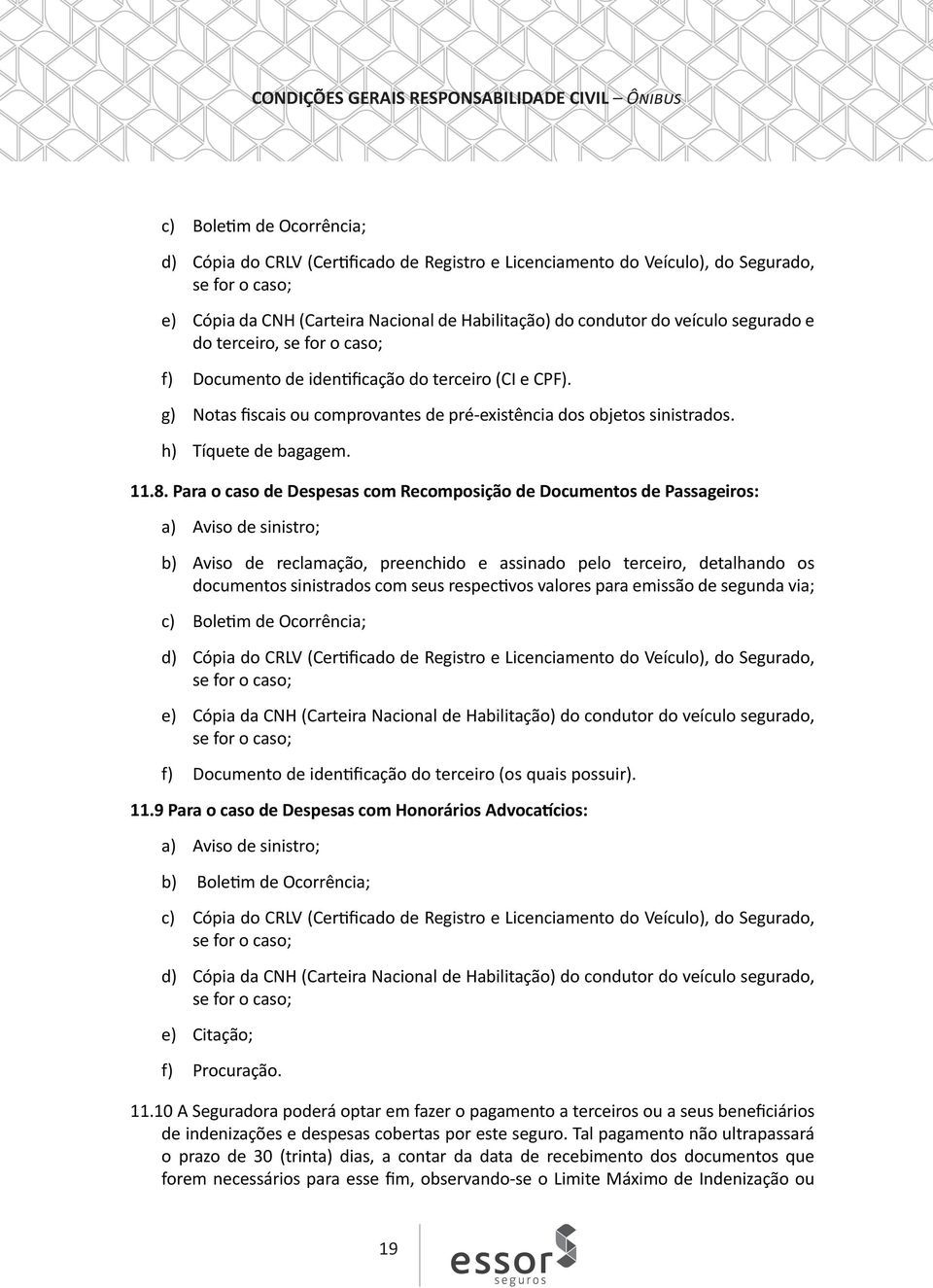 CONDIÇÕES GERAIS RESPONSABILIDADE CIVIL – ÔNIBUS

c) Boletim de Ocorrência;

d) Cópia do CRLV (Certificado de Registro e Licenciamento do Veículo), do Segurado, se for o caso;

e) Cópia da CNH (Carteira Nacional de Habilitação) do condutor do veículo segurado e do terceiro, se for o caso;

f) Documento de identificação do terceiro (CI e CPF).

g) Notas fiscais ou comprovantes de pré-existência dos objetos sinistrados.

h) Tíquete de bagagem.

11.8. Para o caso de Despesas com Recomposição de Documentos de Passageiros:

a) Aviso de sinistro;

b) Aviso de reclamação, preenchido e assinado pelo terceiro, detalhando os documentos sinistrados com seus respectivos valores para emissão de segunda via;

c) Boletim de Ocorrência;

d) Cópia do CRLV (Certificado de Registro e Licenciamento do Veículo), do Segurado, se for o caso;

e) Cópia da CNH (Carteira Nacional de Habilitação) do condutor do veículo segurado, se for o caso;

f) Documento de identificação do terceiro (os quais possuir).

11.9 Para o caso de Despesas com Honorários Advocatícios:

a) Aviso de sinistro;

b) Boletim de Ocorrência;

c) Cópia do CRLV (Certificado de Registro e Licenciamento do Veículo), do Segurado, se for o caso;

d) Cópia da CNH (Carteira Nacional de Habilitação) do condutor do veículo segurado, se for o caso;

e) Citação;

f) Procuração.

11.10 A Seguradora poderá optar em fazer o pagamento a terceiros ou a seus beneficiários de indenizações e despesas cobertas por este seguro. Tal pagamento não ultrapassará o prazo de 30 (trinta) dias, a contar da data de recebimento dos documentos que forem necessários para esse fim, observando-se o Limite Máximo de Indenização ou

19

essor seguros